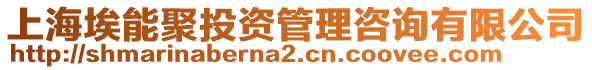 上海埃能聚投资管理咨询有限公司
http://shmarinaberna2.cn.coovee.com